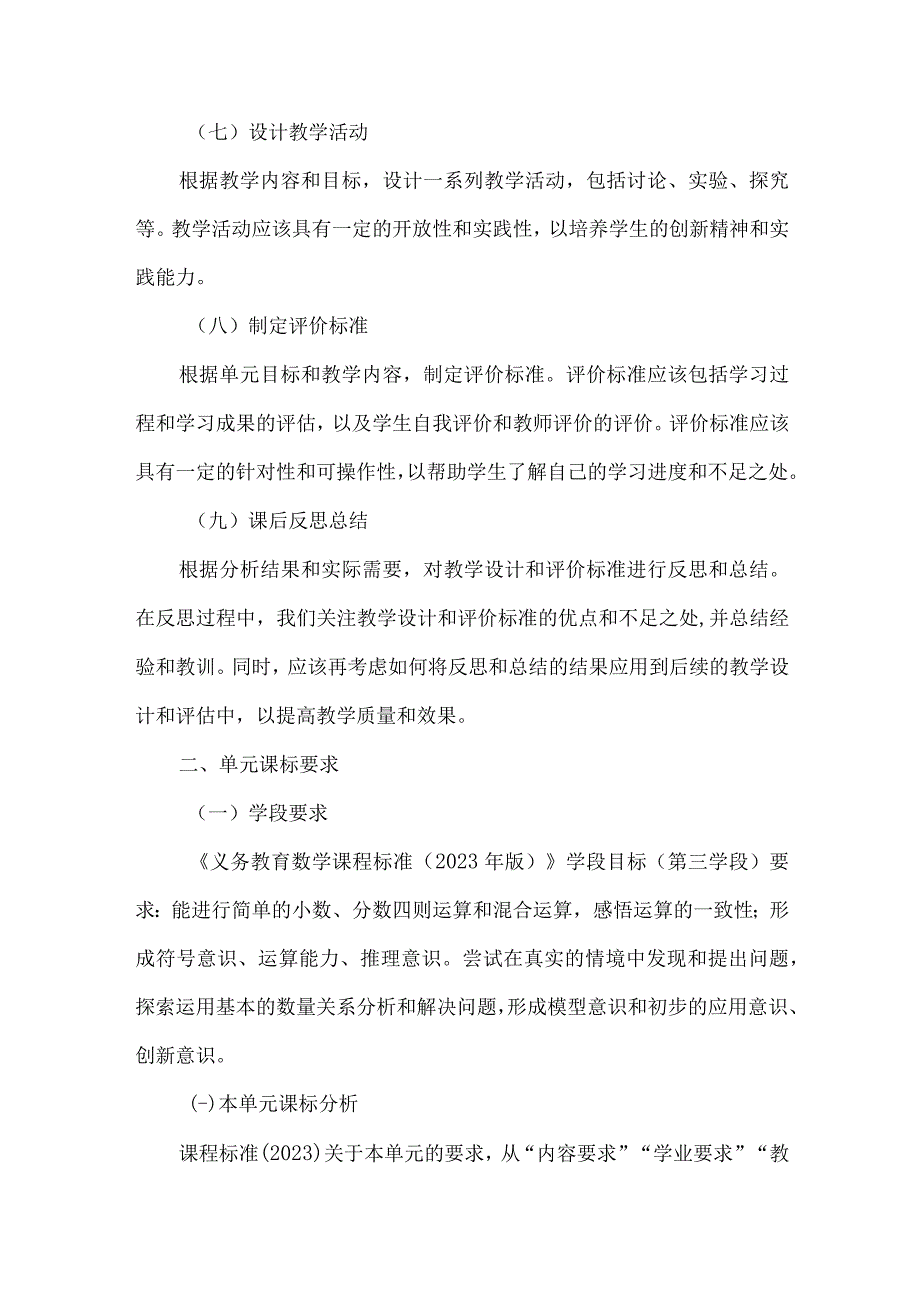 （七）设计教学活动

根据教学内容和目标，设计一系列教学活动，包括讨论、实验、探究等。教学活动应该具有一定的开放性和实践性，以培养学生的创新精神和实践能力。

（八）制定评价标准

根据单元目标和教学内容，制定评价标准。评价标准应该包括学习过程和学习成果的评估，以及学生自我评价和教师评价的评价。评价标准应该具有一定的针对性和可操作性，以帮助学生了解自己的学习进度和不足之处。

（九）课后反思总结

根据分析结果和实际需要，对教学设计和评价标准进行反思和总结。在反思过程中，我们关注教学设计和评价标准的优点和不足之处，并总结经验和教训。同时，应该再考虑如何将反思和总结的结果应用到后续的教学设计和评估中，以提高教学质量和效果。

二、单元课标要求

（一）学段要求

《义务教育数学课程标准（2023年版）》学段目标（第三学段）要求：能进行简单的小数、分数四则运算和混合运算，感悟运算的一致性；形成符号意识、运算能力、推理意识。尝试在真实的情境中发现和提出问题，探索运用基本的数量关系分析和解决问题，形成模型意识和初步的应用意识、创新意识。

(-)本单元课标分析

课程标准(2023)关于本单元的要求，从“内容要求”“学业要求”“教